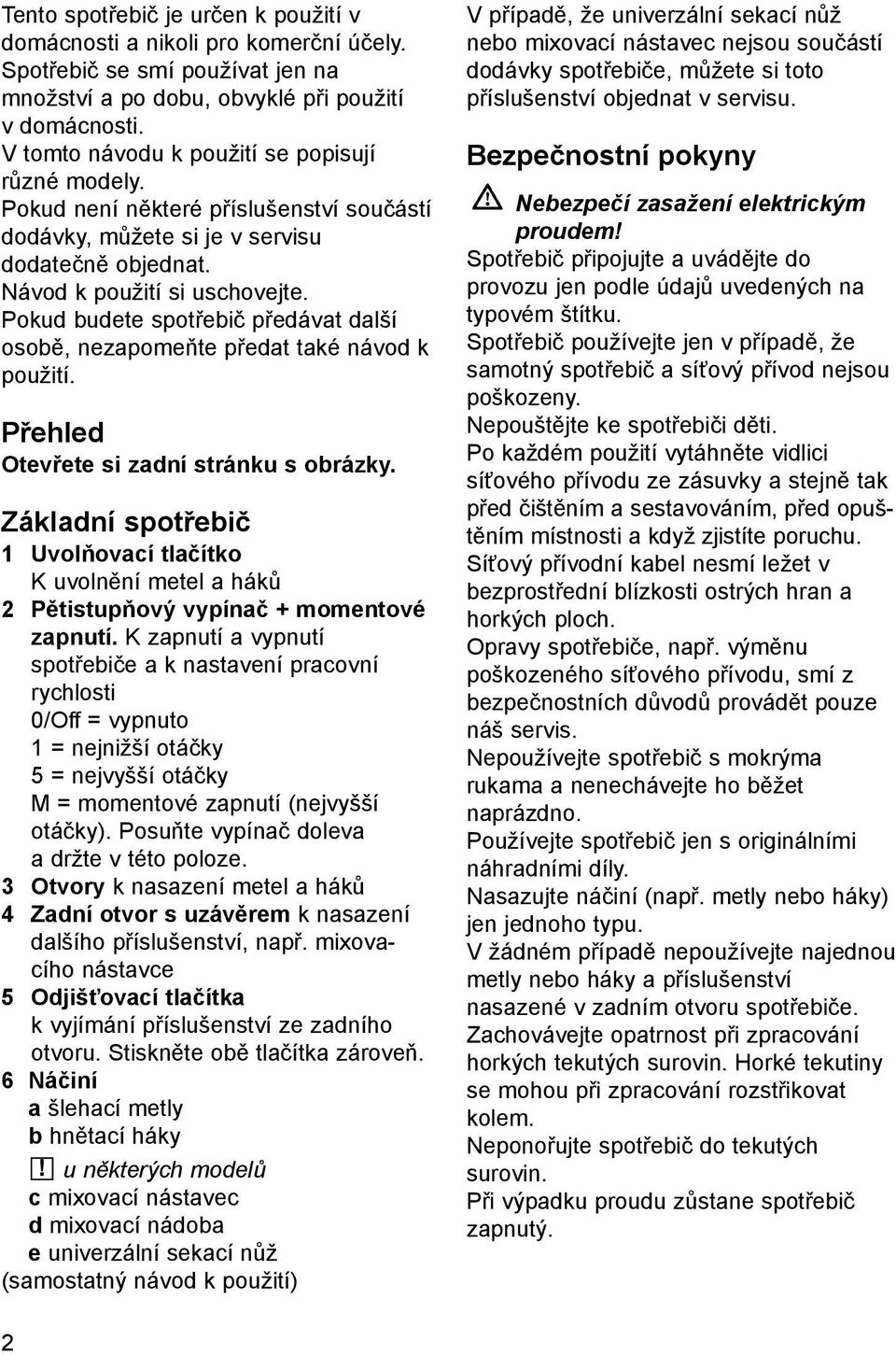 Tento spotřebič je určen k použití v domácnosti a nikoli pro komerční účely. Spotřebič se smí používat jen na množství a po dobu, obvyklé při použití v domácnosti.
V tomto návodu k použití se popisují různé modely.
Pokud není některé příslušenství součástí dodávky, můžete si je v servisu dodatečně objednat.
Návod k použití si uschovejte.
Pokud budete spotřebič předávat další osobě, nezapomeňte předat také návod k použití.

Přehled
Otevřete si zadní stránku s obrázky.

Základní spotřebič
1 Uvolňovací tlačítko
K uvolnění metel a háků
2 Pětistupňový vypínač + momentové zapnutí. K zapnutí a vypnutí spotřebiče a k nastavení pracovní rychlosti
0/Off = vypnuto
1 = nejnižší otáčky
5 = nejvyšší otáčky
M = momentové zapnutí (nejvyšší otáčky). Posuňte vypínač doleva a držte v této poloze.
3 Otvory k nasazení metel a háků
4 Zadní otvor s uzávěrem k nasazení dalšího příslušenství, např. mixovacího nástavce
5 Odjišťovací tlačítka
k vyjímání příslušenství ze zadního otvoru. Stiskněte obě tlačítka zároveň.
6 Náčiní
a šlehací metly
b hnětací háky
! u některých modelů
c mixovací nástavec
d mixovací nádoba
e univerzální sekací nůž
(samostatný návod k použití)

V případě, že univerzální sekací nůž nebo mixovací nástavec nejsou součástí dodávky spotřebiče, můžete si toto příslušenství objednat v servisu.

Bezpečnostní pokyny
Nebezpečí zasažení elektrickým proudem!
Spotřebič připojujte a uvádějte do provozu jen podle údajů uvedených na typovém štítku.
Spotřebič používejte jen v případě, že samotný spotřebič a síťový přívod nejsou poškozeny.
Nepouštějte ke spotřebiči děti.
Po každém použití vytáhněte vidlici síťového přívodu ze zásuvky a stejně tak před čištěním a sestavováním, před opuštěním místnosti a když zjistíte poruchu.
Síťový přívodní kabel nesmí ležet v bezprostřední blízkosti ostrých hran a horkých ploch.
Opravy spotřebiče, např. výměnu poškozeného síťového přívodu, smí z bezpečnostních důvodů provádět pouze náš servis.
Nepoužívejte spotřebič s mokrýma rukama a nenechávejte ho běžet naprázdno.
Používejte spotřebič jen s originálními náhradními díly.
Nasazujte náčiní (např. metly nebo háky) jen jednoho typu.
V žádném případě nepoužívejte najednou metly nebo háky a příslušenství nasazené v zadním otvoru spotřebiče.
Zachovávejte opatrnost při zpracování horkých tekutých surovin. Horké tekutiny se mohou při zpracování rozstřikovat kolem.
Neponořujte spotřebič do tekutých surovin.
Při výpadku proudu zůstane spotřebič zapnutý.

2